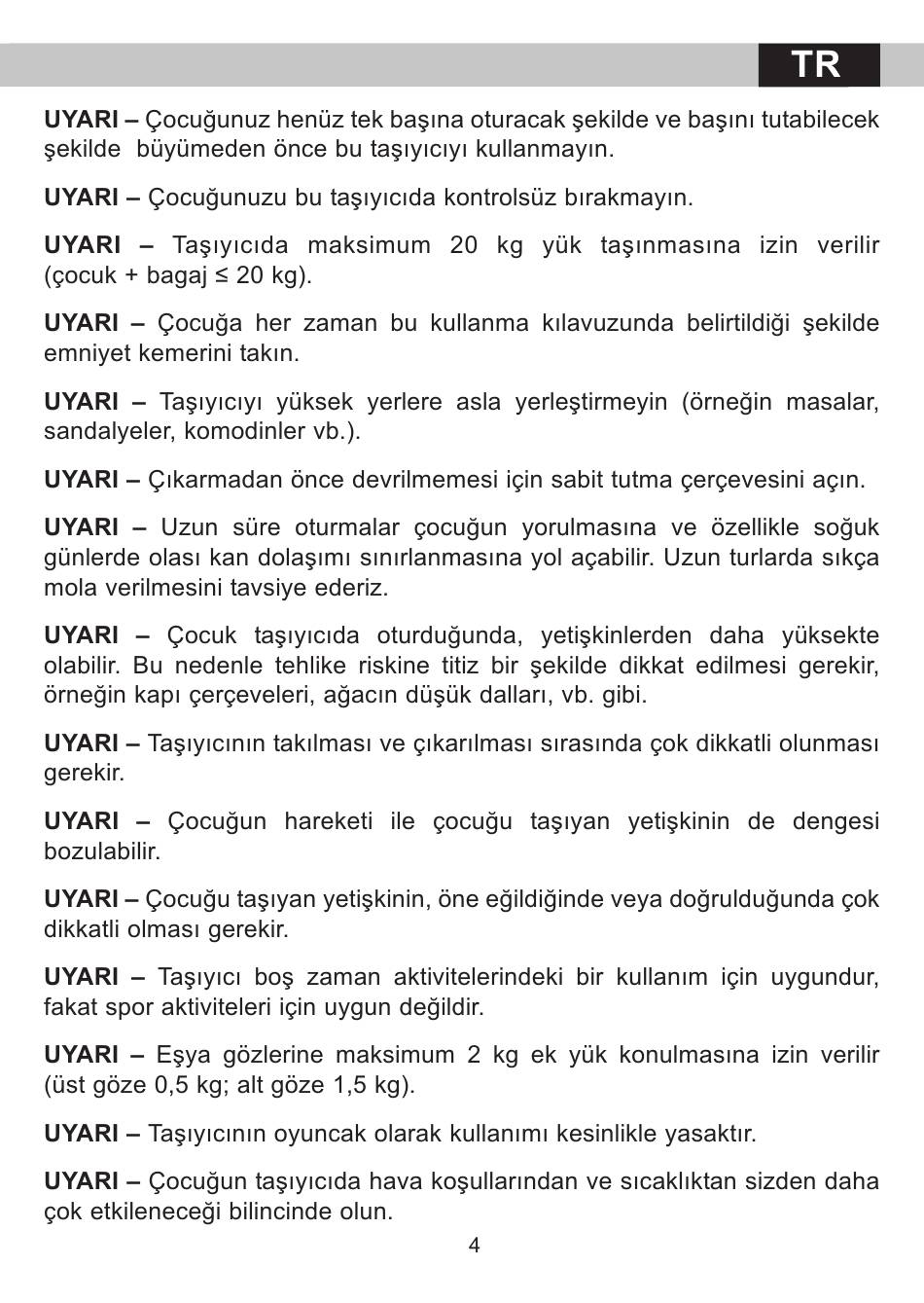 TR

UYARI – Çocuğunuz henüz tek başına oturacak şekilde ve başını tutabilecek şekilde büyümeden önce bu taşıyıcıyı kullanmayın.

UYARI – Çocuğunuzu bu taşıyıcıda kontrolsüz bırakmayın.

UYARI – Taşıyıcıda maksimum 20 kg yük taşınmasına izin verilir (çocuk + bagaj ≤ 20 kg).

UYARI – Çocuğa her zaman bu kullanma kılavuzunda belirtildiği şekilde emniyet kemerini takın.

UYARI – Taşıyıcıyı yüksek yerlere asla yerleştirmeyin (örneğin masalar, sandalyeler, komodinler vb.).

UYARI – Çıkarmadan önce devrilmemesi için sabit tutma çerçevesini açın.

UYARI – Uzun süre oturmalar çocuğun yorulmasına ve özellikle soğuk günlerde olası kan dolaşımı sınırlanmasına yol açabilir. Uzun turlarda sıkça mola verilmesini tavsiye ederiz.

UYARI – Çocuk taşıyıcıda oturduğunda, yetişkinlerden daha yüksekte olabilir. Bu nedenle tehlike riskine titiz bir şekilde dikkat edilmesi gerekir, örneğin kapı çerçeveleri, ağacın düşük dalları, vb. gibi.

UYARI – Taşıyıcının takılması ve çıkarılması sırasında çok dikkatli olunması gerekir.

UYARI – Çocuğun hareketi ile çocuğu taşıyan yetişkinin de dengesi bozulabilir.

UYARI – Çocuğu taşıyan yetişkinin, öne eğildiğinde veya doğrulduğunda çok dikkatli olması gerekir.

UYARI – Taşıyıcı boş zaman aktivitelerindeki bir kullanım için uygundur, fakat spor aktiviteleri için uygun değildir.

UYARI – Eşya gözlerine maksimum 2 kg ek yük konulmasına izin verilir (üst göze 0,5 kg; alt göze 1,5 kg).

UYARI – Taşıyıcının oyuncak olarak kullanımı kesinlikle yasaktır.

UYARI – Çocuğun taşıyıcıda hava koşullarından ve sıcaklıktan sizden daha çok etkileneceği bilincinde olun.

4